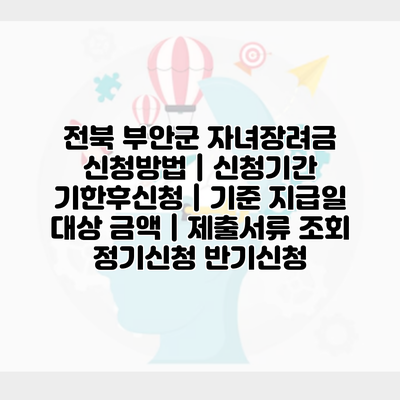 전북 부안군 자녀장려금 신청방법 | 신청기간 기한후신청 | 기준 지급일 대상 금액 | 제출서류 조회 정기신청 반기신청